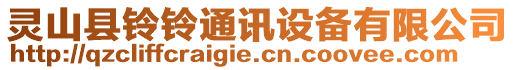 灵山县铃铃通讯设备有限公司
http://qzcliffcraigie.cn.coovee.com